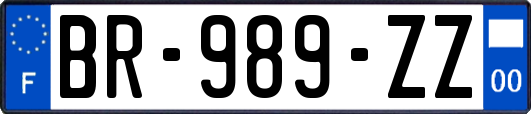 F
BR-989-ZZ
00